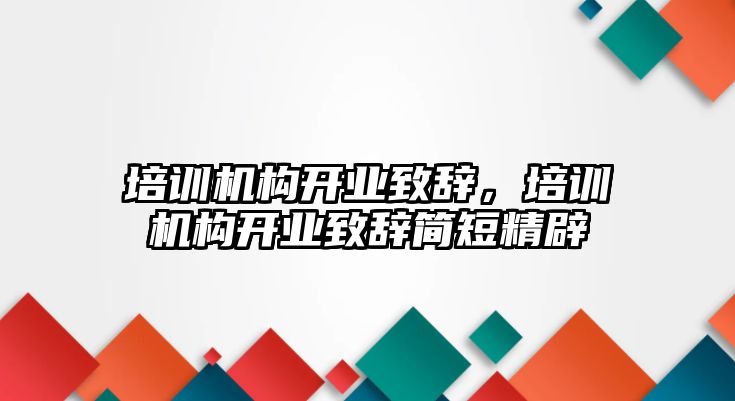 培训机构开业致辞，培训机构开业致辞简短精辟